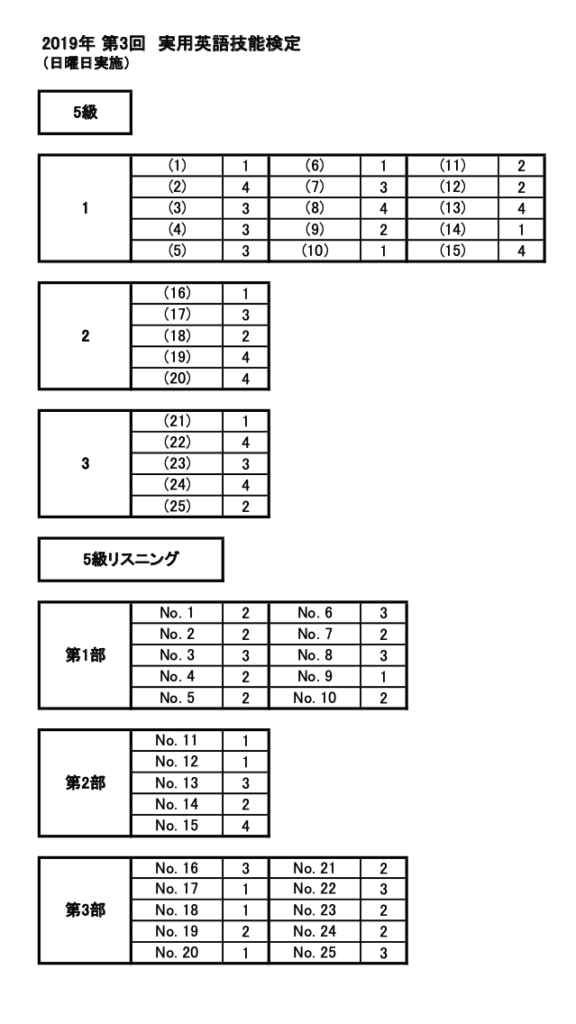 2019年 第3回 実用英語技能検定
（日曜日実施）

5級

| 1 | (1) | 1 | (6) | 1 | (11) | 2 |
|---|---|---|---|---|---|---|
| | (2) | 4 | (7) | 3 | (12) | 2 |
| | (3) | 3 | (8) | 4 | (13) | 4 |
| | (4) | 3 | (9) | 2 | (14) | 1 |
| | (5) | 3 | (10) | 1 | (15) | 4 |

| 2 | (16) | 1 |
|---|---|---|
| | (17) | 3 |
| | (18) | 2 |
| | (19) | 4 |
| | (20) | 4 |

| 3 | (21) | 1 |
|---|---|---|
| | (22) | 4 |
| | (23) | 3 |
| | (24) | 4 |
| | (25) | 2 |

5級リスニング

| 第1部 | No. 1 | 2 | No. 6 | 3 |
|---|---|---|---|---|
| | No. 2 | 2 | No. 7 | 2 |
| | No. 3 | 3 | No. 8 | 3 |
| | No. 4 | 2 | No. 9 | 1 |
| | No. 5 | 2 | No. 10 | 2 |

| 第2部 | No. 11 | 1 |
|---|---|---|
| | No. 12 | 1 |
| | No. 13 | 3 |
| | No. 14 | 2 |
| | No. 15 | 4 |

| 第3部 | No. 16 | 3 | No. 21 | 2 |
|---|---|---|---|---|
| | No. 17 | 1 | No. 22 | 3 |
| | No. 18 | 1 | No. 23 | 2 |
| | No. 19 | 2 | No. 24 | 2 |
| | No. 20 | 1 | No. 25 | 3 |